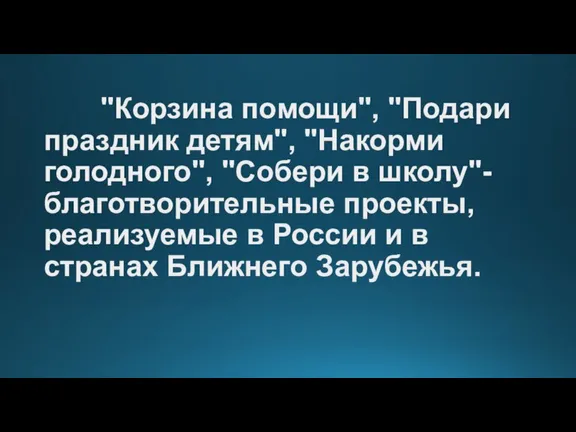 "Корзина помощи", "Подари праздник детям", "Накорми голодного", "Собери в школу"- благотворительные проекты, реализуемые в России и в странах Ближнего Зарубежья.